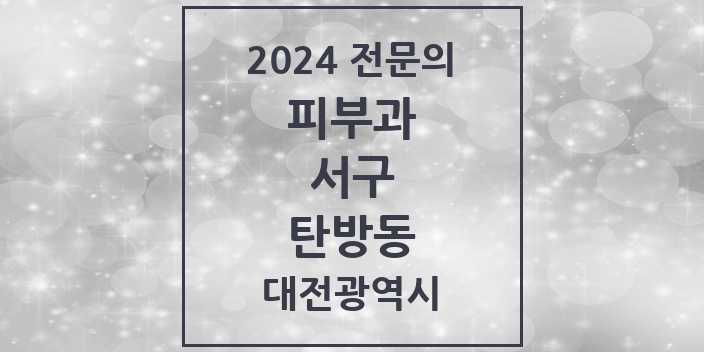 2024 전문의

피부과

서구

탄방동

대전광역시